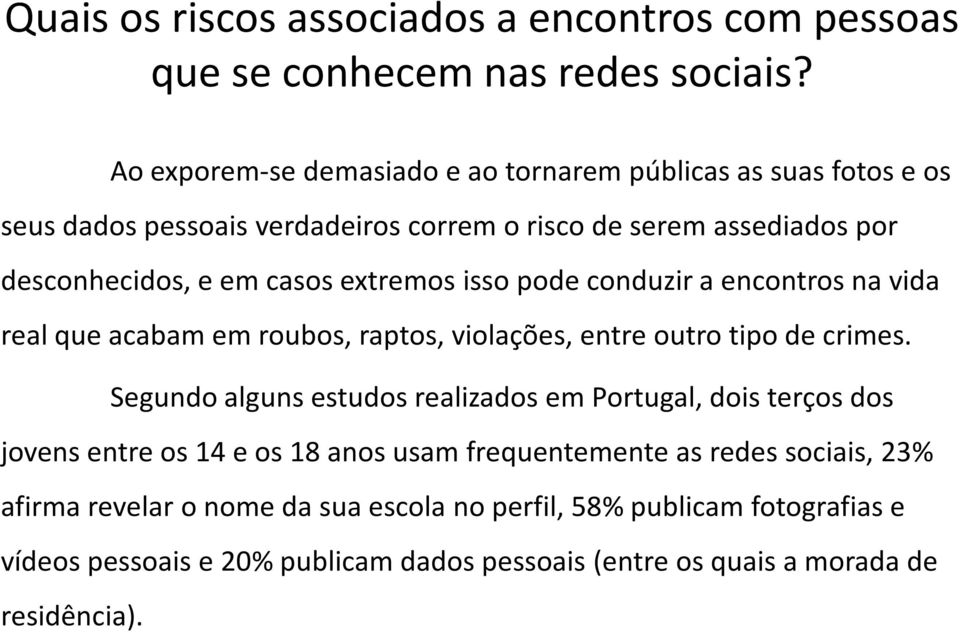 Quais os riscos associados a encontros com pessoas que se conhecem nas redes sociais?

Ao exporem-se demasiado e ao tornarem públicas as suas fotos e os seus dados pessoais verdadeiros correm o risco de serem assediados por desconhecidos, e em casos extremos isso pode conduzir a encontros na vida real que acabam em roubos, raptos, violações, entre outro tipo de crimes.

Segundo alguns estudos realizados em Portugal, dois terços dos jovens entre os 14 e os 18 anos usam frequentemente as redes sociais, 23% afirma revelar o nome da sua escola no perfil, 58% publicam fotografias e vídeos pessoais e 20% publicam dados pessoais (entre os quais a morada de residência).